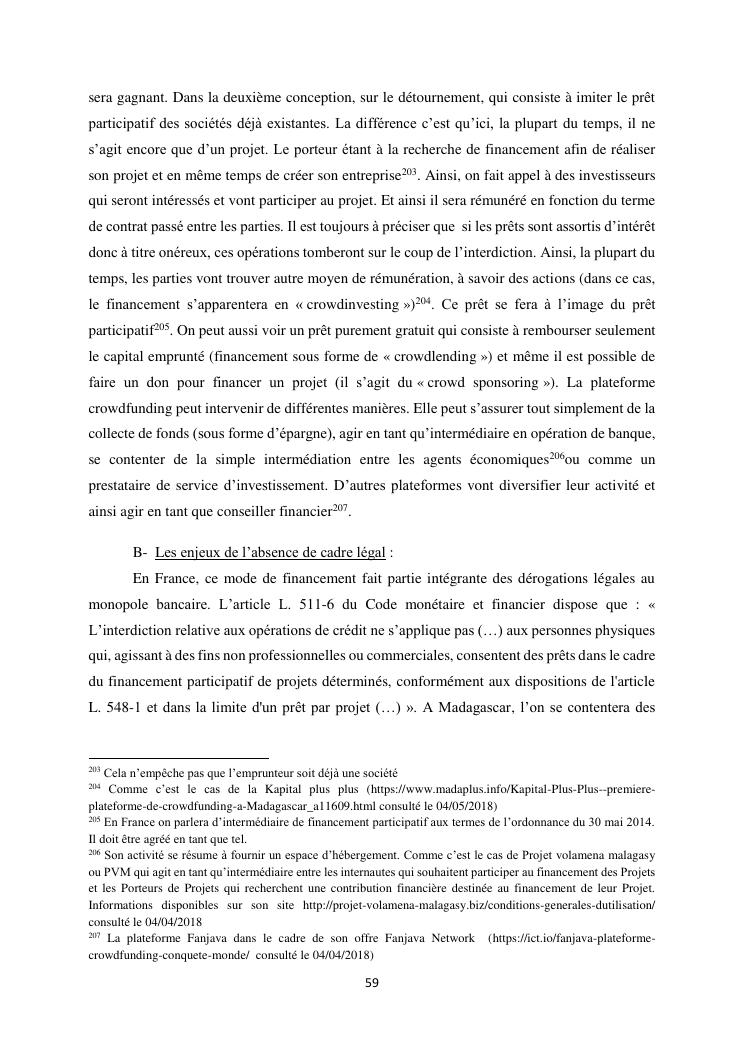 sera gagnant. Dans la deuxième conception, sur le détournement, qui consiste à imiter le prêt participatif des sociétés déjà existantes. La différence c'est qu'ici, la plupart du temps, il ne s'agit encore que d'un projet. Le porteur étant à la recherche de financement afin de réaliser son projet et en même temps de créer son entreprise$^{203}$. Ainsi, on fait appel à des investisseurs qui seront intéressés et vont participer au projet. Et ainsi il sera rémunéré en fonction du terme de contrat passé entre les parties. Il est toujours à préciser que si les prêts sont assortis d'intérêt donc à titre onéreux, ces opérations tomberont sur le coup de l'interdiction. Ainsi, la plupart du temps, les parties vont trouver autre moyen de rémunération, à savoir des actions (dans ce cas, le financement s'apparentera en « crowdinvesting »)$^{204}$. Ce prêt se fera à l'image du prêt participatif$^{205}$. On peut aussi voir un prêt purement gratuit qui consiste à rembourser seulement le capital emprunté (financement sous forme de « crowdlending ») et même il est possible de faire un don pour financer un projet (il s'agit du « crowd sponsoring »). La plateforme crowdfunding peut intervenir de différentes manières. Elle peut s'assurer tout simplement de la collecte de fonds (sous forme d'épargne), agir en tant qu'intermédiaire en opération de banque, se contenter de la simple intermédiation entre les agents économiques$^{206}$ou comme un prestataire de service d'investissement. D'autres plateformes vont diversifier leur activité et ainsi agir en tant que conseiller financier$^{207}$.

B- Les enjeux de l'absence de cadre légal :

En France, ce mode de financement fait partie intégrante des dérogations légales au monopole bancaire. L'article L. 511-6 du Code monétaire et financier dispose que : « L'interdiction relative aux opérations de crédit ne s'applique pas (…) aux personnes physiques qui, agissant à des fins non professionnelles ou commerciales, consentent des prêts dans le cadre du financement participatif de projets déterminés, conformément aux dispositions de l'article L. 548-1 et dans la limite d'un prêt par projet (…) ». A Madagascar, l'on se contentera des

$^{203}$ Cela n'empêche pas que l'emprunteur soit déjà une société
$^{204}$ Comme c'est le cas de la Kapital plus plus (https://www.madaplus.info/Kapital-Plus-Plus--premiere-plateforme-de-crowdfunding-a-Madagascar_a11609.html consulté le 04/05/2018)
$^{205}$ En France on parlera d'intermédiaire de financement participatif aux termes de l'ordonnance du 30 mai 2014. Il doit être agréé en tant que tel.
$^{206}$ Son activité se résume à fournir un espace d'hébergement. Comme c'est le cas de Projet volamena malagasy ou PVM qui agit en tant qu'intermédiaire entre les internautes qui souhaitent participer au financement des Projets et les Porteurs de Projets qui recherchent une contribution financière destinée au financement de leur Projet. Informations disponibles sur son site http://projet-volamena-malagasy.biz/conditions-generales-dutilisation/ consulté le 04/04/2018
$^{207}$ La plateforme Fanjava dans le cadre de son offre Fanjava Network (https://ict.io/fanjava-plateforme-crowdfunding-conquete-monde/ consulté le 04/04/2018)

59